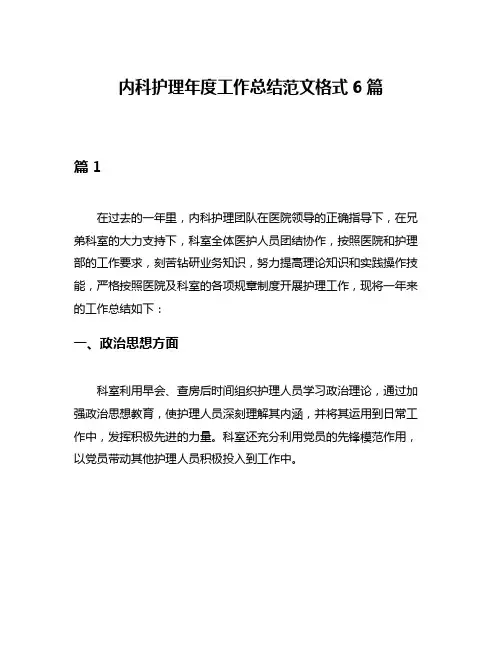 内科护理年度工作总结范文格式 6 篇

篇 1

在过去的一年里，内科护理团队在医院领导的正确指导下，在兄弟科室的大力支持下，科室全体医护人员团结协作，按照医院和护理部的工作要求，刻苦钻研业务知识，努力提高理论知识和实践操作技能，严格按照医院及科室的各项规章制度开展护理工作，现将一年来的工作总结如下：

一、政治思想方面

科室利用早会、查房后时间组织护理人员学习政治理论，通过加强政治思想教育，使护理人员深刻理解其内涵，并将其运用到日常工作中，发挥积极先进的力量。科室还充分利用党员的先锋模范作用，以党员带动其他护理人员积极投入到工作中。